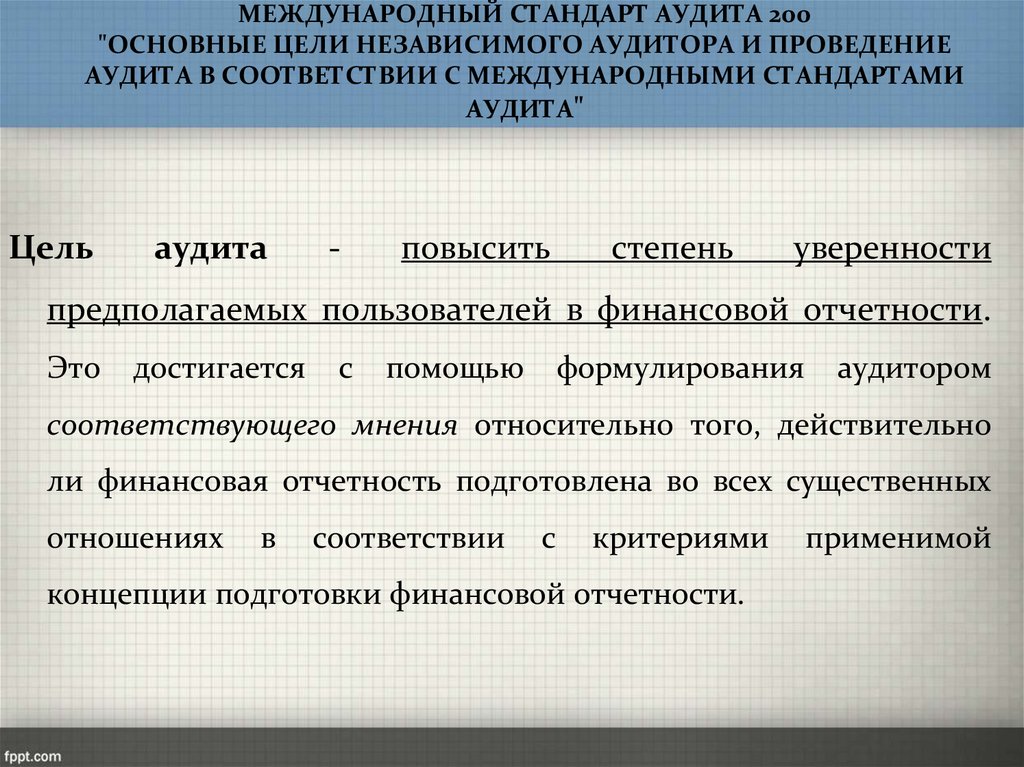 МЕЖДУНАРОДНЫЙ СТАНДАРТ АУДИТА 200 "ОСНОВНЫЕ ЦЕЛИ НЕЗАВИСИМОГО АУДИТОРА И ПРОВЕДЕНИЕ АУДИТА В СООТВЕТСТВИИ С МЕЖДУНАРОДНЫМИ СТАНДАРТАМИ АУДИТА"

Цель аудита - повысить степень уверенности предполагаемых пользователей в финансовой отчетности. Это достигается с помощью формулирования аудитором соответствующего мнения относительно того, действительно ли финансовая отчетность подготовлена во всех существенных отношениях в соответствии с критериями применимой концепции подготовки финансовой отчетности.

fppt.com